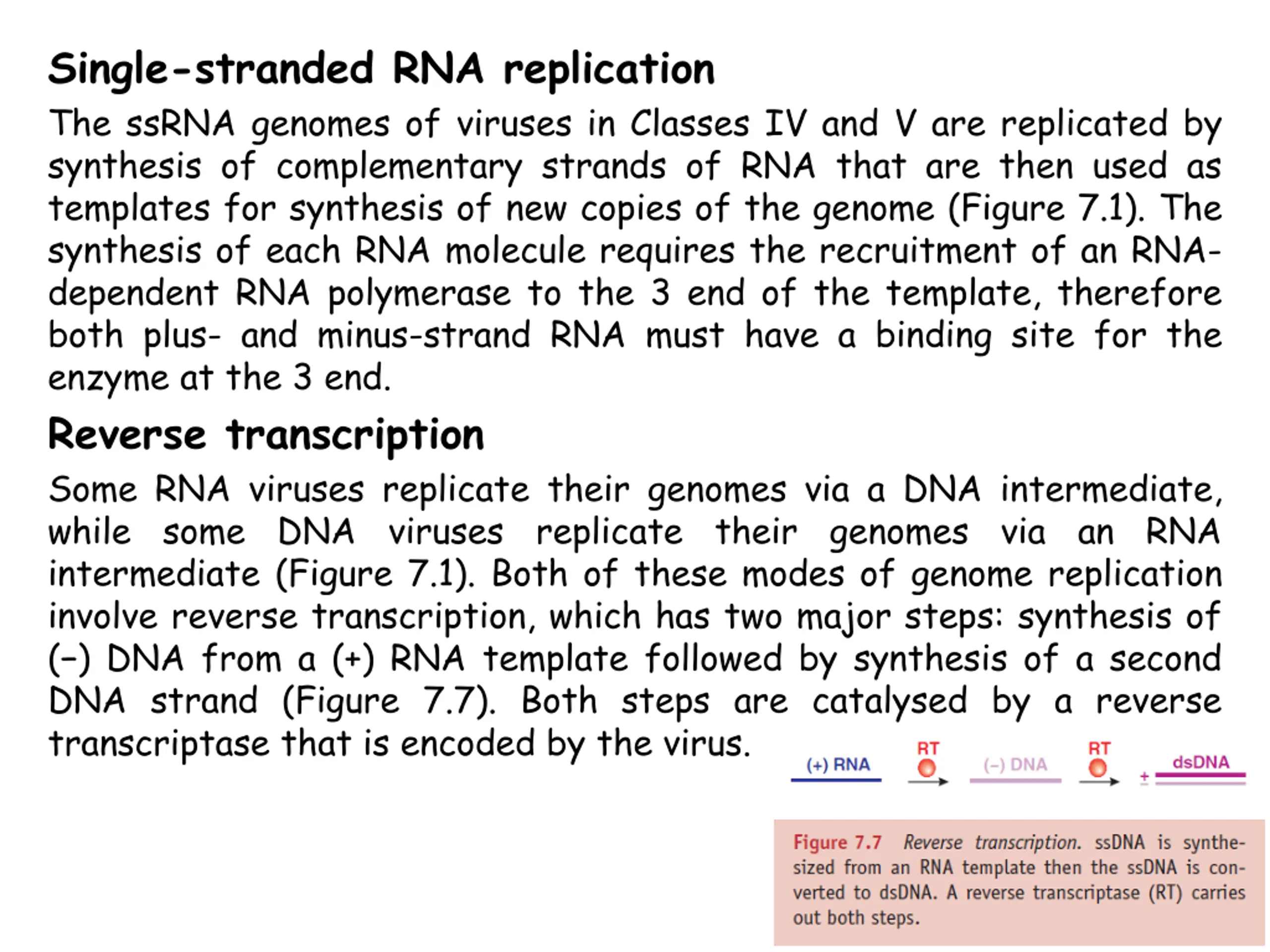 Single-stranded RNA replication

The ssRNA genomes of viruses in Classes IV and V are replicated by synthesis of complementary strands of RNA that are then used as templates for synthesis of new copies of the genome (Figure 7.1). The synthesis of each RNA molecule requires the recruitment of an RNA-dependent RNA polymerase to the 3 end of the template, therefore both plus- and minus-strand RNA must have a binding site for the enzyme at the 3 end.

Reverse transcription

Some RNA viruses replicate their genomes via a DNA intermediate, while some DNA viruses replicate their genomes via an RNA intermediate (Figure 7.1). Both of these modes of genome replication involve reverse transcription, which has two major steps: synthesis of (–) DNA from a (+) RNA template followed by synthesis of a second DNA strand (Figure 7.7). Both steps are catalysed by a reverse transcriptase that is encoded by the virus.

(+) RNA RT (–) DNA RT + – dsDNA

Figure 7.7 Reverse transcription. ssDNA is synthesized from an RNA template then the ssDNA is converted to dsDNA. A reverse transcriptase (RT) carries out both steps.